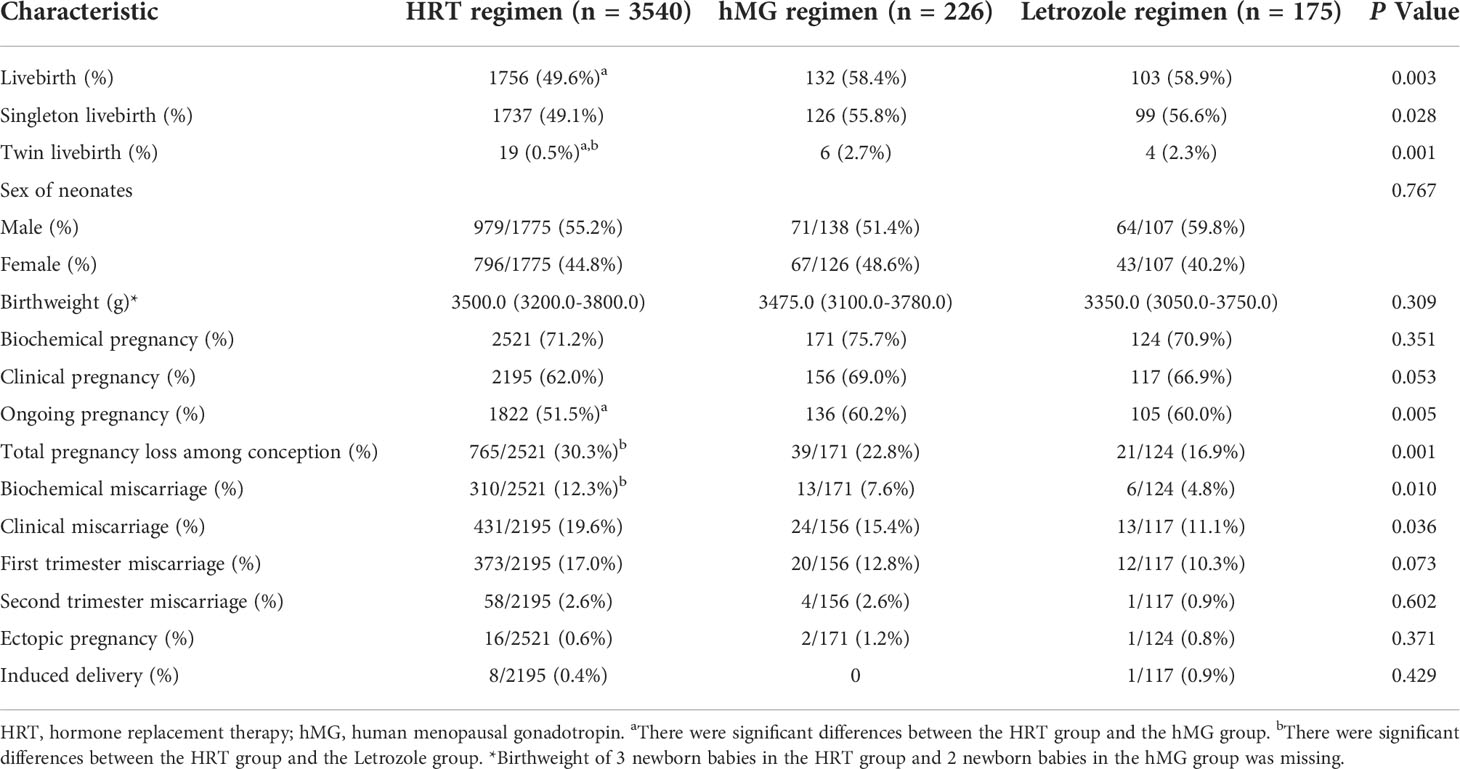 | Characteristic | HRT regimen (n = 3540) | hMG regimen (n = 226) | Letrozole regimen (n = 175) | *P* Value |
|---|---|---|---|---|
| Livebirth (%) | 1756 (49.6%)$^{a}$ | 132 (58.4%) | 103 (58.9%) | 0.003 |
| Singleton livebirth (%) | 1737 (49.1%) | 126 (55.8%) | 99 (56.6%) | 0.028 |
| Twin livebirth (%) | 19 (0.5%)$^{a,b}$ | 6 (2.7%) | 4 (2.3%) | 0.001 |
| Sex of neonates | | | | 0.767 |
| Male (%) | 979/1775 (55.2%) | 71/138 (51.4%) | 64/107 (59.8%) | |
| Female (%) | 796/1775 (44.8%) | 67/126 (48.6%) | 43/107 (40.2%) | |
| Birthweight (g)* | 3500.0 (3200.0-3800.0) | 3475.0 (3100.0-3780.0) | 3350.0 (3050.0-3750.0) | 0.309 |
| Biochemical pregnancy (%) | 2521 (71.2%) | 171 (75.7%) | 124 (70.9%) | 0.351 |
| Clinical pregnancy (%) | 2195 (62.0%) | 156 (69.0%) | 117 (66.9%) | 0.053 |
| Ongoing pregnancy (%) | 1822 (51.5%)$^{a}$ | 136 (60.2%) | 105 (60.0%) | 0.005 |
| Total pregnancy loss among conception (%) | 765/2521 (30.3%)$^{b}$ | 39/171 (22.8%) | 21/124 (16.9%) | 0.001 |
| Biochemical miscarriage (%) | 310/2521 (12.3%)$^{b}$ | 13/171 (7.6%) | 6/124 (4.8%) | 0.010 |
| Clinical miscarriage (%) | 431/2195 (19.6%) | 24/156 (15.4%) | 13/117 (11.1%) | 0.036 |
| First trimester miscarriage (%) | 373/2195 (17.0%) | 20/156 (12.8%) | 12/117 (10.3%) | 0.073 |
| Second trimester miscarriage (%) | 58/2195 (2.6%) | 4/156 (2.6%) | 1/117 (0.9%) | 0.602 |
| Ectopic pregnancy (%) | 16/2521 (0.6%) | 2/171 (1.2%) | 1/124 (0.8%) | 0.371 |
| Induced delivery (%) | 8/2195 (0.4%) | 0 | 1/117 (0.9%) | 0.429 |

HRT, hormone replacement therapy; hMG, human menopausal gonadotropin. $^{a}$There were significant differences between the HRT group and the hMG group. $^{b}$There were significant differences between the HRT group and the Letrozole group. *Birthweight of 3 newborn babies in the HRT group and 2 newborn babies in the hMG group was missing.